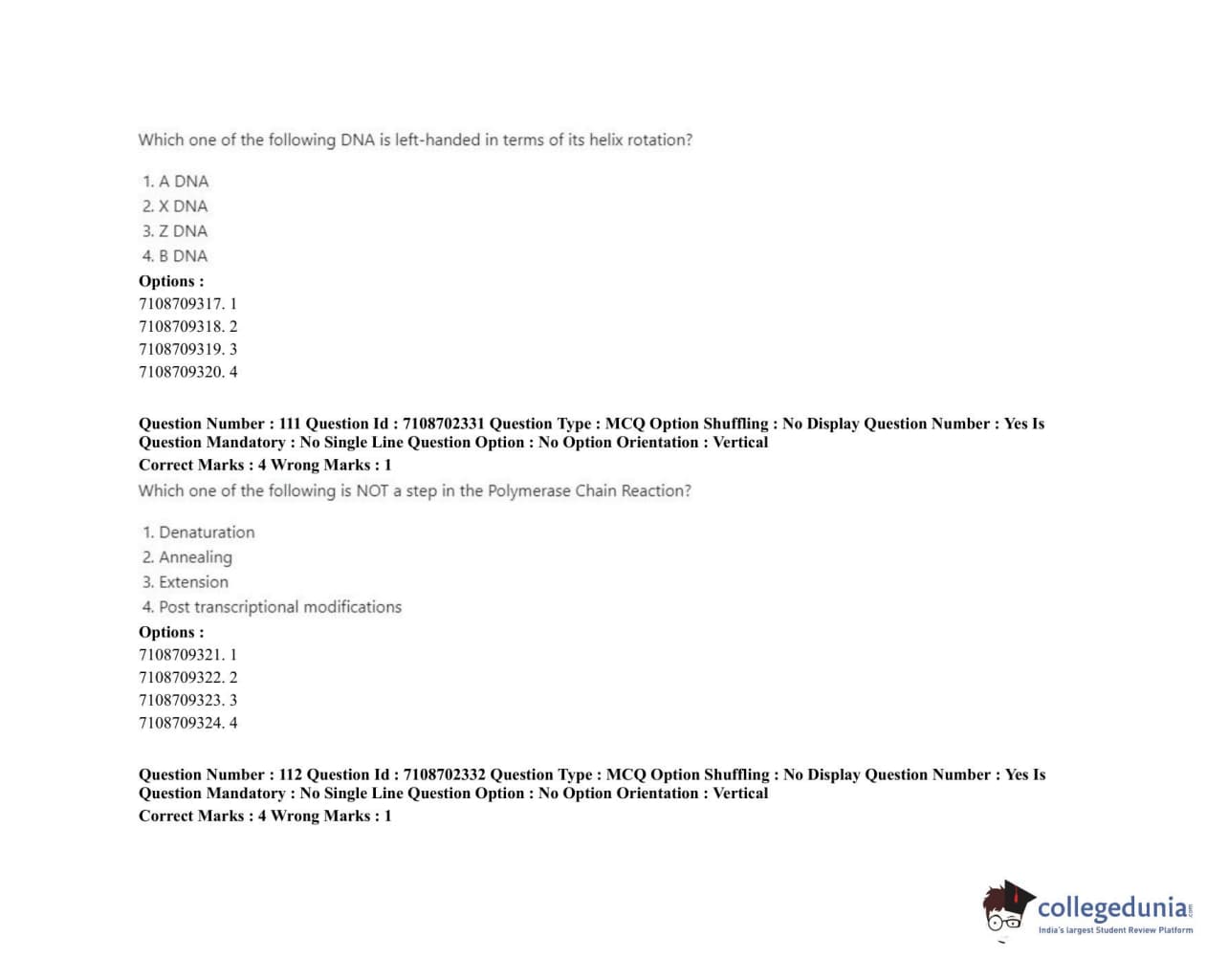 Which one of the following DNA is left-handed in terms of its helix rotation?

1. A DNA
2. X DNA
3. Z DNA
4. B DNA

Options :
7108709317. 1
7108709318. 2
7108709319. 3
7108709320. 4

Question Number : 111 Question Id : 7108702331 Question Type : MCQ Option Shuffling : No Display Question Number : Yes Is Question Mandatory : No Single Line Question Option : No Option Orientation : Vertical
Correct Marks : 4 Wrong Marks : 1
Which one of the following is NOT a step in the Polymerase Chain Reaction?

1. Denaturation
2. Annealing
3. Extension
4. Post transcriptional modifications

Options :
7108709321. 1
7108709322. 2
7108709323. 3
7108709324. 4

Question Number : 112 Question Id : 7108702332 Question Type : MCQ Option Shuffling : No Display Question Number : Yes Is Question Mandatory : No Single Line Question Option : No Option Orientation : Vertical
Correct Marks : 4 Wrong Marks : 1

collegedunia.com
India's largest Student Review Platform